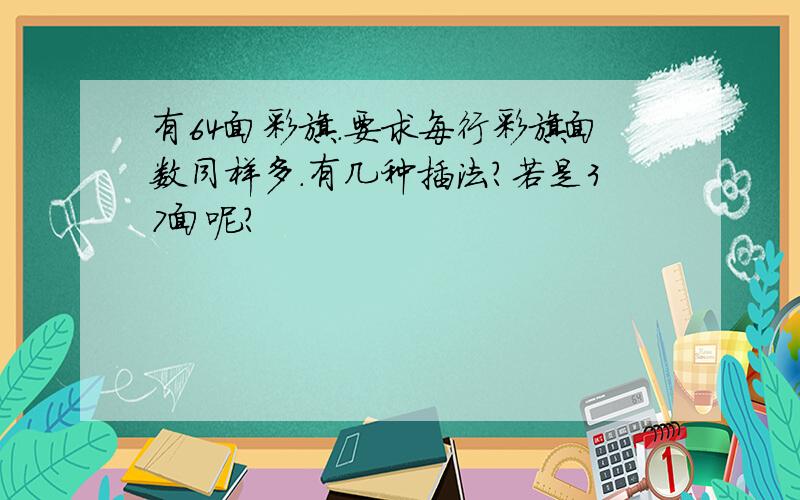 有64面彩旗.要求每行彩旗面数同样多.有几种插法?若是37面呢?